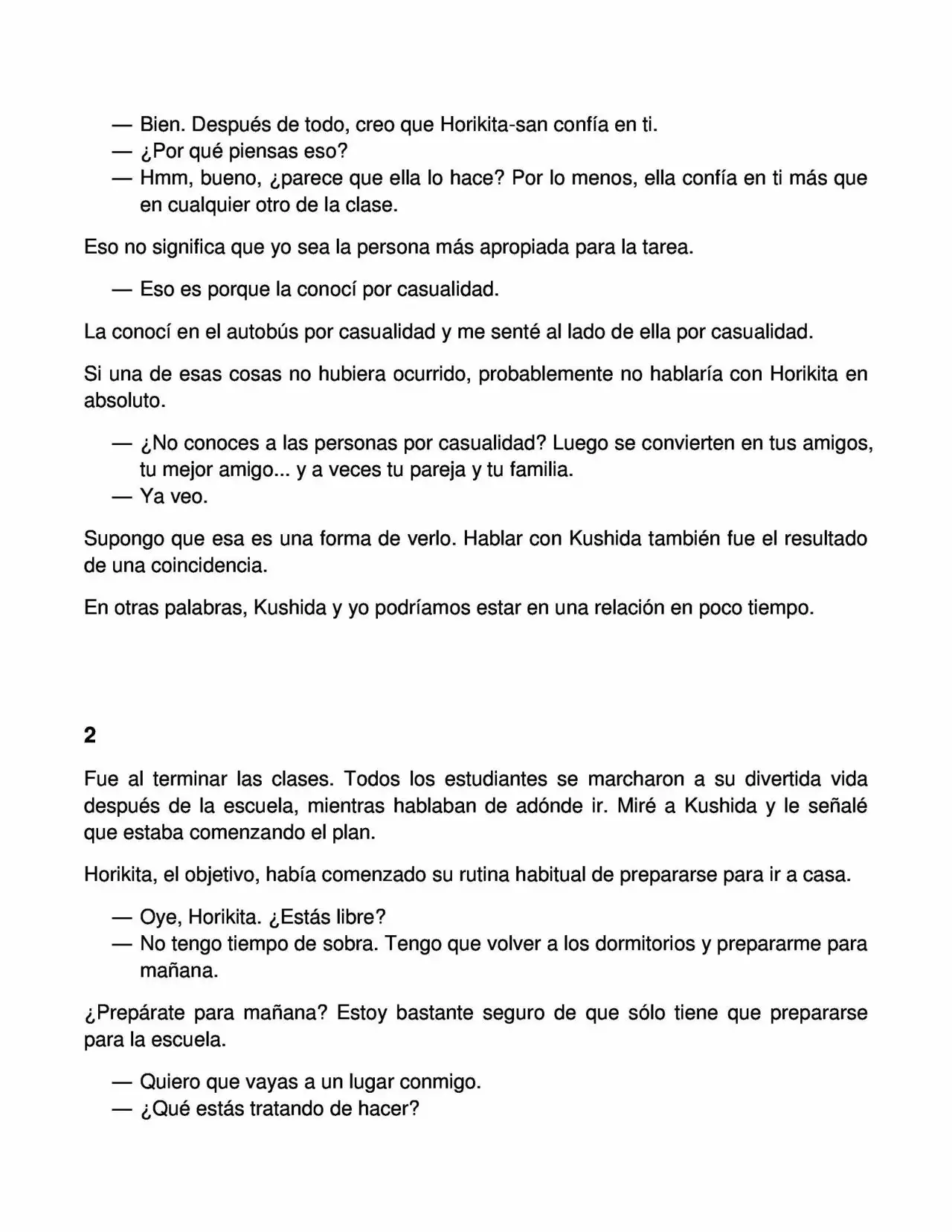 — Bien. Después de todo, creo que Horikita-san confía en ti.
— ¿Por qué piensas eso?
— Hmm, bueno, ¿parece que ella lo hace? Por lo menos, ella confía en ti más que en cualquier otro de la clase.

Eso no significa que yo sea la persona más apropiada para la tarea.

— Eso es porque la conocí por casualidad.

La conocí en el autobús por casualidad y me senté al lado de ella por casualidad.

Si una de esas cosas no hubiera ocurrido, probablemente no hablaría con Horikita en absoluto.

— ¿No conoces a las personas por casualidad? Luego se convierten en tus amigos, tu mejor amigo... y a veces tu pareja y tu familia.
— Ya veo.

Supongo que esa es una forma de verlo. Hablar con Kushida también fue el resultado de una coincidencia.

En otras palabras, Kushida y yo podríamos estar en una relación en poco tiempo.

2

Fue al terminar las clases. Todos los estudiantes se marcharon a su divertida vida después de la escuela, mientras hablaban de adónde ir. Miré a Kushida y le señalé que estaba comenzando el plan.

Horikita, el objetivo, había comenzado su rutina habitual de prepararse para ir a casa.

— Oye, Horikita. ¿Estás libre?
— No tengo tiempo de sobra. Tengo que volver a los dormitorios y prepararme para mañana.

¿Prepárate para mañana? Estoy bastante seguro de que sólo tiene que prepararse para la escuela.

— Quiero que vayas a un lugar conmigo.
— ¿Qué estás tratando de hacer?